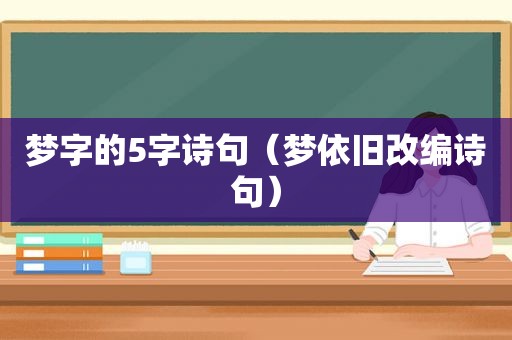 梦字的5字诗句（梦依旧改编诗句）